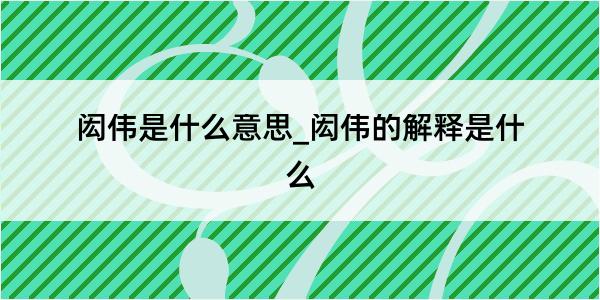 闳伟是什么意思_闳伟的解释是什么